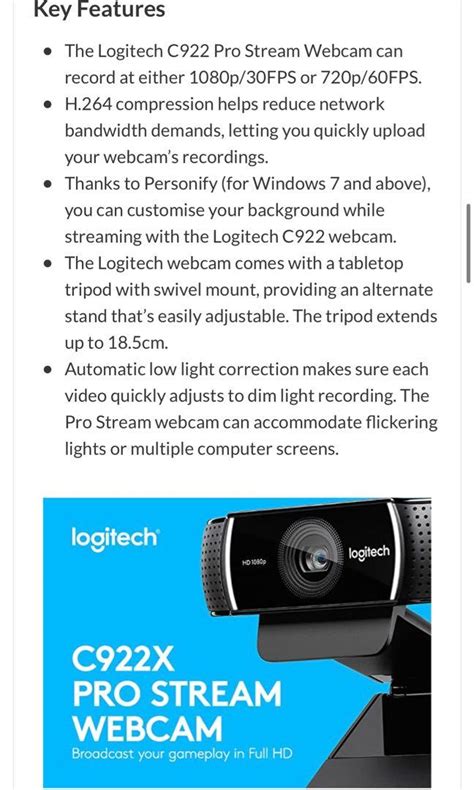 Key Features

- The Logitech C922 Pro Stream Webcam can record at either 1080p/30FPS or 720p/60FPS.
- H.264 compression helps reduce network bandwidth demands, letting you quickly upload your webcam's recordings.
- Thanks to Personify (for Windows 7 and above), you can customise your background while streaming with the Logitech C922 webcam.
- The Logitech webcam comes with a tabletop tripod with swivel mount, providing an alternate stand that's easily adjustable. The tripod extends up to 18.5cm.
- Automatic low light correction makes sure each video quickly adjusts to dim light recording. The Pro Stream webcam can accommodate flickering lights or multiple computer screens.

logitech

HD 1080p

logitech

C922X
PRO STREAM
WEBCAM
Broadcast your gameplay in Full HD